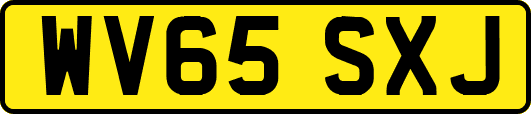 WV65 SXJ